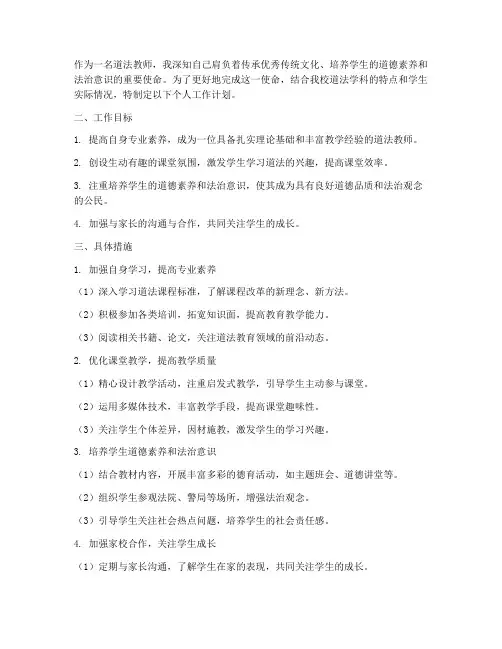 作为一名道法教师，我深知自己肩负着传承优秀传统文化、培养学生的道德素养和法治意识的重要使命。为了更好地完成这一使命，结合我校道法学科的特点和学生实际情况，特制定以下个人工作计划。

二、工作目标

1. 提高自身专业素养，成为一位具备扎实理论基础和丰富教学经验的道法教师。

2. 创设生动有趣的课堂氛围，激发学生学习道法的兴趣，提高课堂效率。

3. 注重培养学生的道德素养和法治意识，使其成为具有良好道德品质和法治观念的公民。

4. 加强与家长的沟通与合作，共同关注学生的成长。

三、具体措施

1. 加强自身学习，提高专业素养

（1）深入学习道法课程标准，了解课程改革的新理念、新方法。

（2）积极参加各类培训，拓宽知识面，提高教育教学能力。

（3）阅读相关书籍、论文，关注道法教育领域的前沿动态。

2. 优化课堂教学，提高教学质量

（1）精心设计教学活动，注重启发式教学，引导学生主动参与课堂。

（2）运用多媒体技术，丰富教学手段，提高课堂趣味性。

（3）关注学生个体差异，因材施教，激发学生的学习兴趣。

3. 培养学生道德素养和法治意识

（1）结合教材内容，开展丰富多彩的德育活动，如主题班会、道德讲堂等。

（2）组织学生参观法院、警局等场所，增强法治观念。

（3）引导学生关注社会热点问题，培养学生的社会责任感。

4. 加强家校合作，关注学生成长

（1）定期与家长沟通，了解学生在家的表现，共同关注学生的成长。